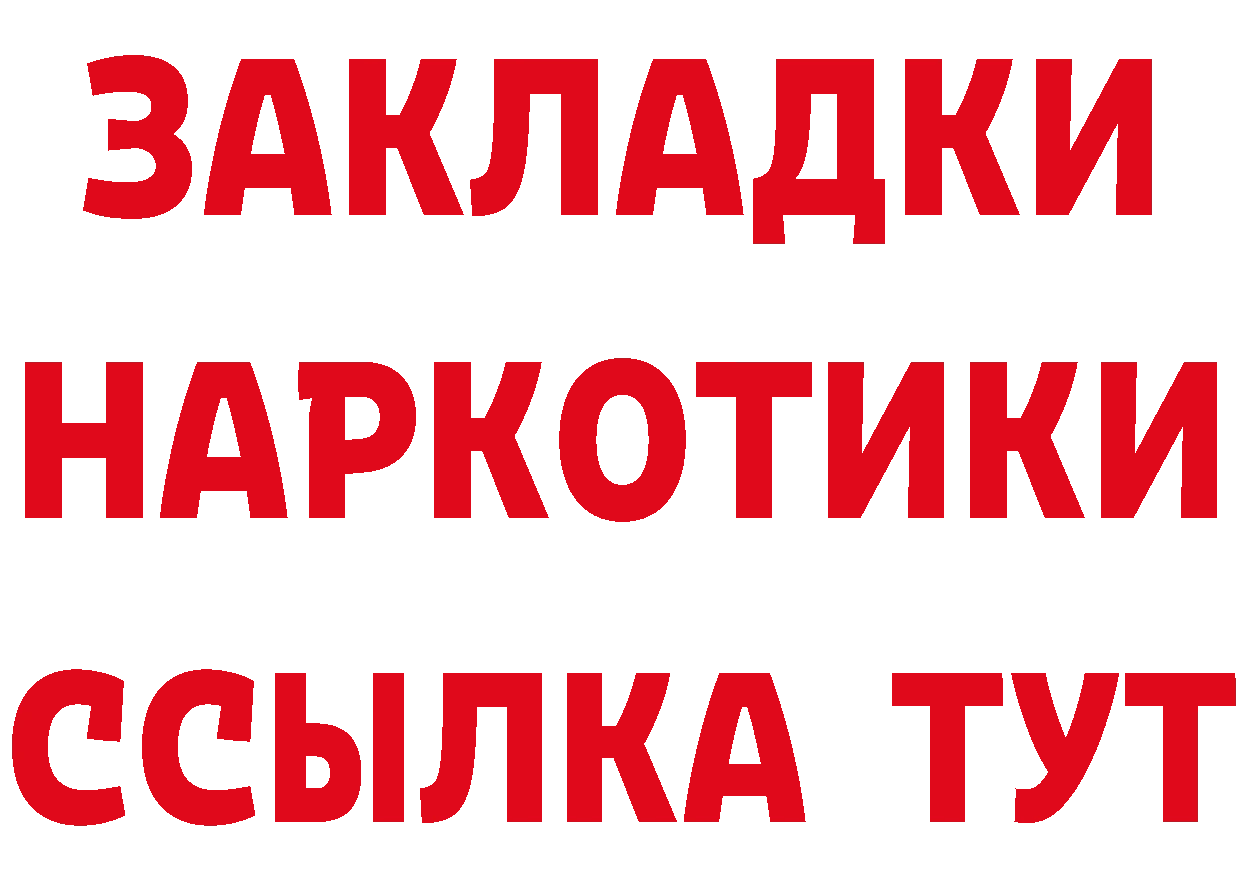 ЗАКЛАДКИ НАРКОТИКИ ССЫЛКА ТУТ